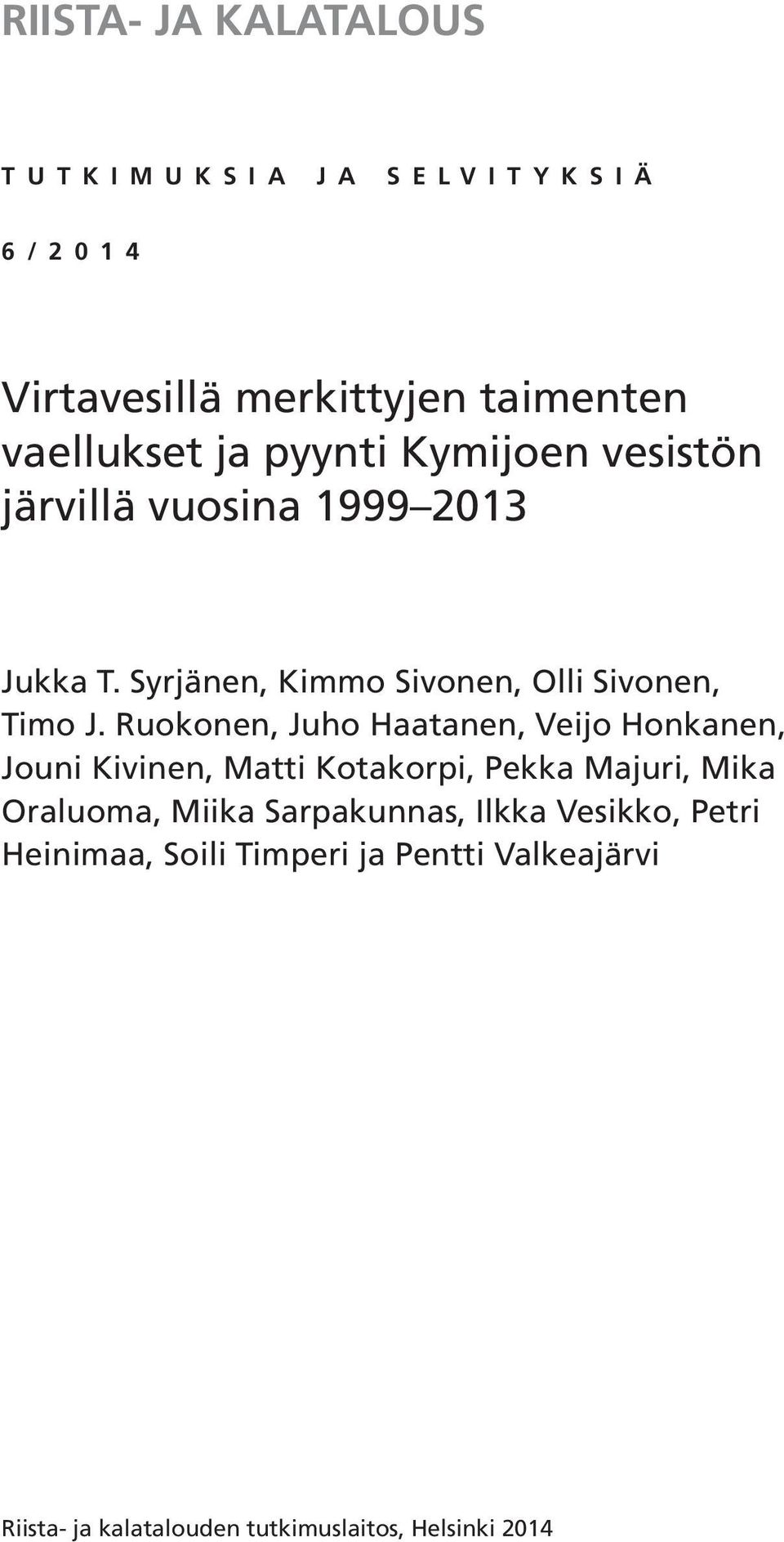 RIISTA- JA KALATALOUS

TUTKIMUKSIA JA SELVITYKSIÄ

6/2014

Virtavesillä merkittyjen taimenten vaellukset ja pyynti Kymijoen vesistön järvillä vuosina 1999–2013

Jukka T. Syrjänen, Kimmo Sivonen, Olli Sivonen, Timo J. Ruokonen, Juho Haatanen, Veijo Honkanen, Jouni Kivinen, Matti Kotakorpi, Pekka Majuri, Mika Oraluoma, Miika Sarpakunnas, Ilkka Vesikko, Petri Heinimaa, Soili Timperi ja Pentti Valkeajärvi

Riista- ja kalatalouden tutkimuslaitos, Helsinki 2014